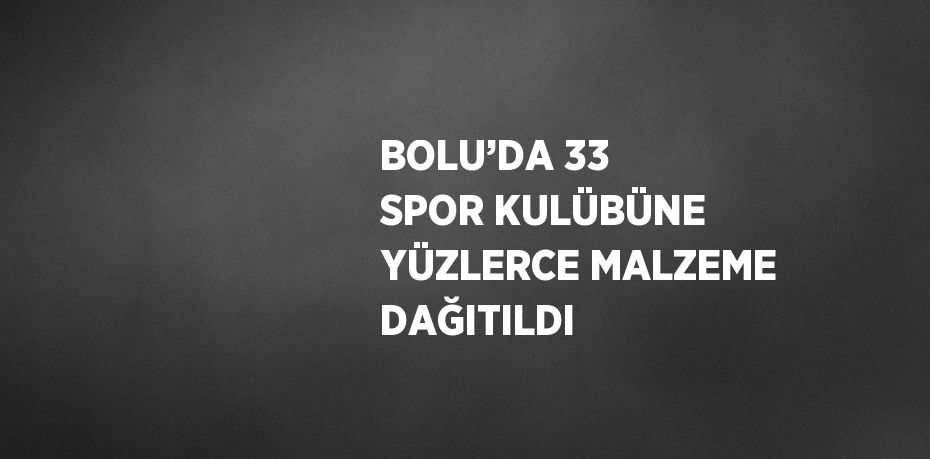 BOLU’DA 33 SPOR KULÜBÜNE YÜZLERCE MALZEME DAĞITILDI